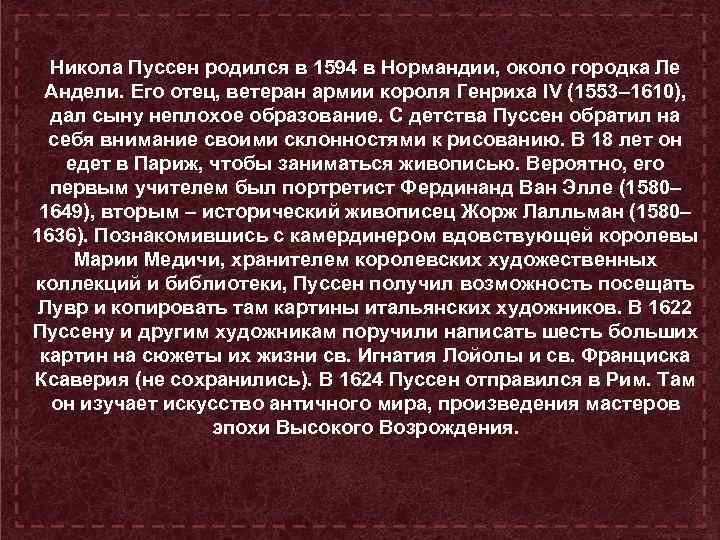 Никола Пуссен родился в 1594 в Нормандии, около городка Ле Андели. Его отец, ветеран армии короля Генриха IV (1553–1610), дал сыну неплохое образование. С детства Пуссен обратил на себя внимание своими склонностями к рисованию. В 18 лет он едет в Париж, чтобы заниматься живописью. Вероятно, его первым учителем был портретист Фердинанд Ван Элле (1580–1649), вторым – исторический живописец Жорж Лалльман (1580–1636). Познакомившись с камердинером вдовствующей королевы Марии Медичи, хранителем королевских художественных коллекций и библиотеки, Пуссен получил возможность посещать Лувр и копировать там картины итальянских художников. В 1622 Пуссену и другим художникам поручили написать шесть больших картин на сюжеты их жизни св. Игнатия Лойолы и св. Франциска Ксаверия (не сохранились). В 1624 Пуссен отправился в Рим. Там он изучает искусство античного мира, произведения мастеров эпохи Высокого Возрождения.